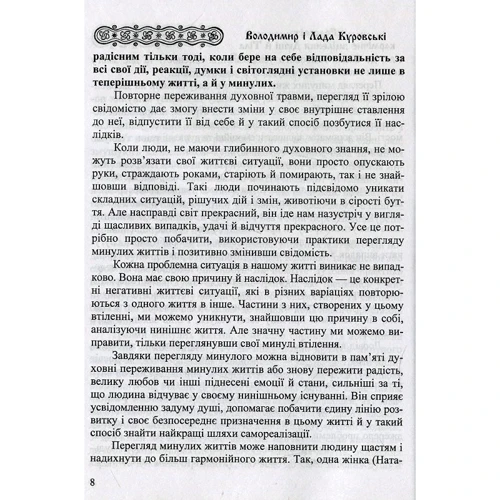 Володимир і Лада Куровські

радісним тільки тоді, коли бере на себе відповідальність за всі свої дії, реакції, думки і світоглядні установки не лише в теперішньому житті, а й у минулих.

Повторне переживання духовної травми, перегляд її зрілою свідомістю дає змогу внести зміни у своє внутрішнє ставлення до неї, відпустити її від себе й у такий спосіб позбутися її наслідків.

Коли люди, не маючи глибинного духовного знання, не можуть розв'язати свої життєві ситуації, вони просто опускають руки, страждають роками, старіють й помирають, так і не знайшовши відповіді. Такі люди починають підсвідомо уникати складних ситуацій, рішучих дій і змін, животіючи в сірості буття. Але насправді світ прекрасний, він іде нам назустріч у вигляді щасливих випадків, удачі й відчуття прекрасного. Усе це потрібно просто побачити, використовуючи практики перегляду минулих життів і позитивно змінивши свідомість.

Кожна проблемна ситуація в нашому житті виникає не випадково. Вона має свою причину й наслідок. Наслідок — це конкретні негативні життєві ситуації, які в різних варіаціях повторюються з одного життя в інше. Частини з них, створених у цьому втіленні, ми можемо уникнути, знайшовши цю причину в собі, аналізуючи нинішнє життя. Але значну частину ми можемо виправити, тільки переглянувши свої минулі втілення.

Завдяки перегляду минулого можна відновити в пам'яті духовні переживання минулих життів або знову пережити радість, велику любов чи інші піднесені емоції й стани, сильніші за ті, що людина відчуває у своєму нинішньому існуванні. Він сприяє усвідомленню задуму душі, допомагає побачити єдину лінію розвитку і своє безпосереднє призначення в цьому житті й у такий спосіб знайти найкращі шляхи самореалізації.

Перегляд минулих життів може наповнити людину щастям і надихнути до більш гармонійного життя. Так, одна жінка (Ната-

8